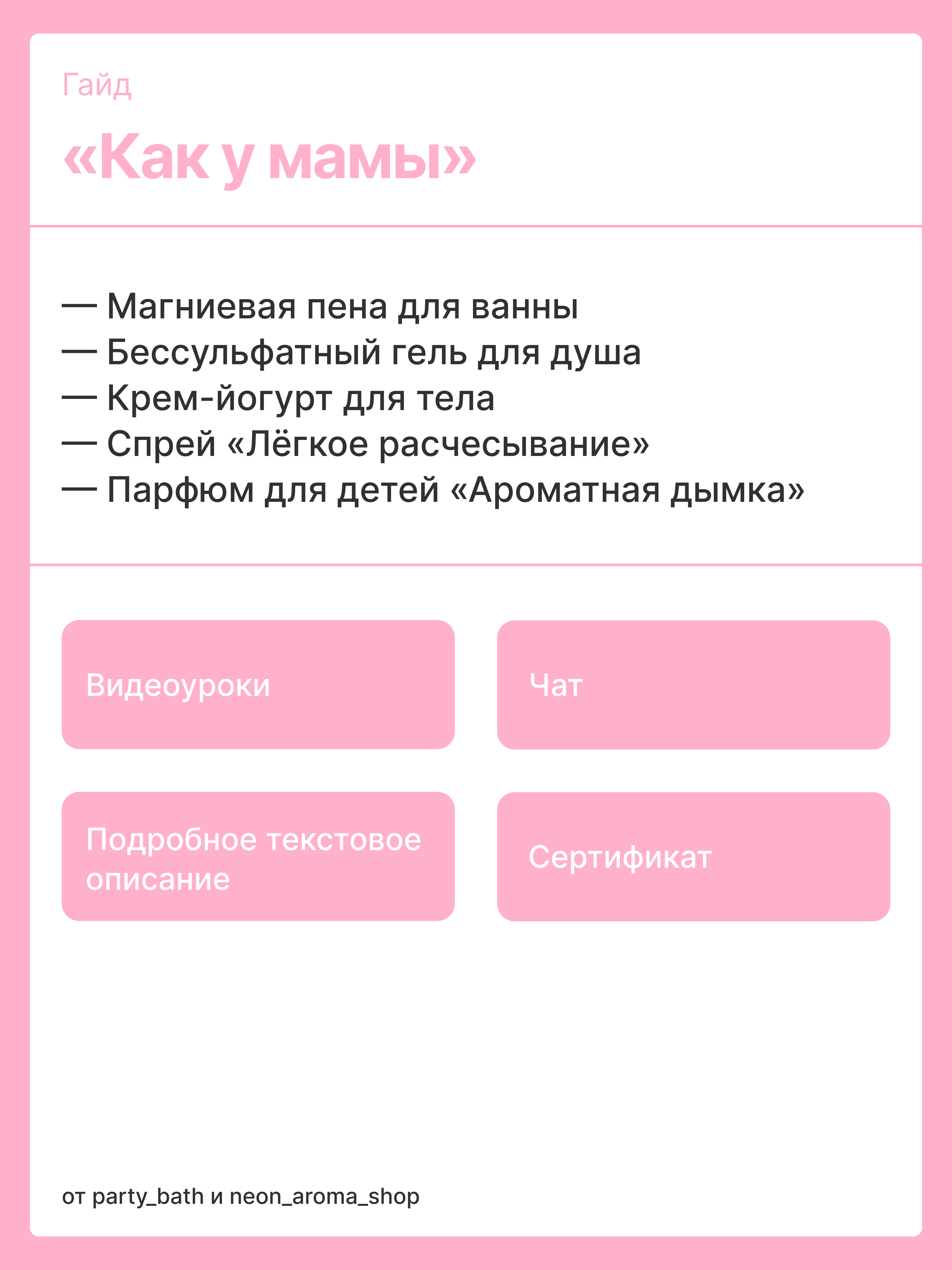 Гайд

«Как у мамы»

— Магниевая пена для ванны
— Бессульфатный гель для душа
— Крем-йогурт для тела
— Спрей «Лёгкое расчесывание»
— Парфюм для детей «Ароматная дымка»

Видеоуроки

Чат

Подробное текстовое описание

Сертификат

от party_bath и neon_aroma_shop